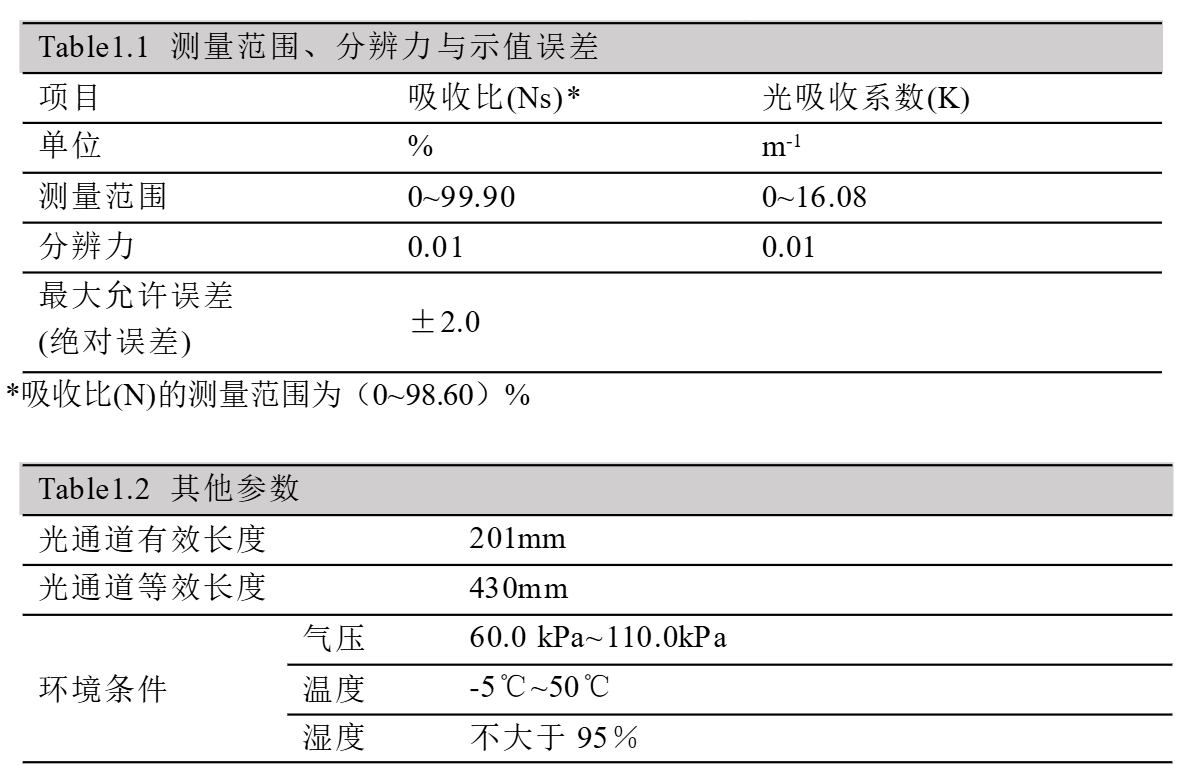 Table1.1 测量范围、分辨力与示值误差

| 项目 | 吸收比(Ns)* | 光吸收系数(K) |
|---|---|---|
| 单位 | % | $m^{-1}$ |
| 测量范围 | 0~99.90 | 0~16.08 |
| 分辨力 | 0.01 | 0.01 |
| 最大允许误差 (绝对误差) | ±2.0 | |

*吸收比(N)的测量范围为（0~98.60）%

Table1.2 其他参数

| 光通道有效长度 | | 201mm |
|---|---|---|
| 光通道等效长度 | | 430mm |
| 环境条件 | 气压 | 60.0 kPa~110.0kPa |
| | 温度 | -5℃~50℃ |
| | 湿度 | 不大于 95% |